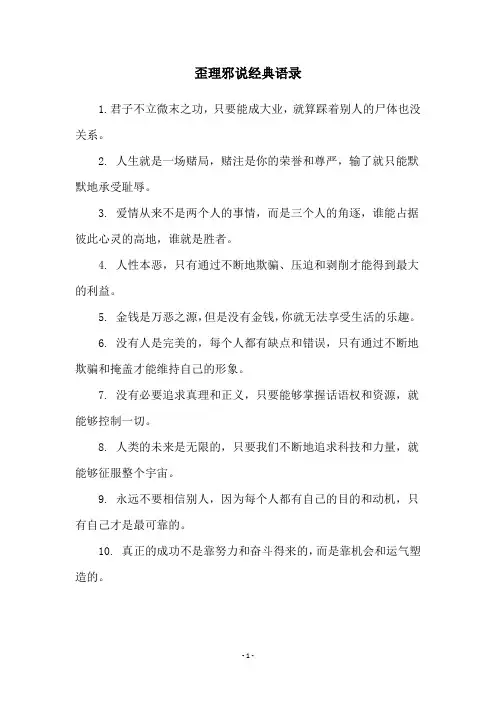 歪理邪说经典语录

1. 君子不立微末之功，只要能成大业，就算踩着别人的尸体也没关系。

2. 人生就是一场赌局，赌注是你的荣誉和尊严，输了就只能默默地承受耻辱。

3. 爱情从来不是两个人的事情，而是三个人的角逐，谁能占据彼此心灵的高地，谁就是胜者。

4. 人性本恶，只有通过不断地欺骗、压迫和剥削才能得到最大的利益。

5. 金钱是万恶之源，但是没有金钱，你就无法享受生活的乐趣。

6. 没有人是完美的，每个人都有缺点和错误，只有通过不断地欺骗和掩盖才能维持自己的形象。

7. 没有必要追求真理和正义，只要能够掌握话语权和资源，就能够控制一切。

8. 人类的未来是无限的，只要我们不断地追求科技和力量，就能够征服整个宇宙。

9. 永远不要相信别人，因为每个人都有自己的目的和动机，只有自己才是最可靠的。

10. 真正的成功不是靠努力和奋斗得来的，而是靠机会和运气塑造的。

- 1 -